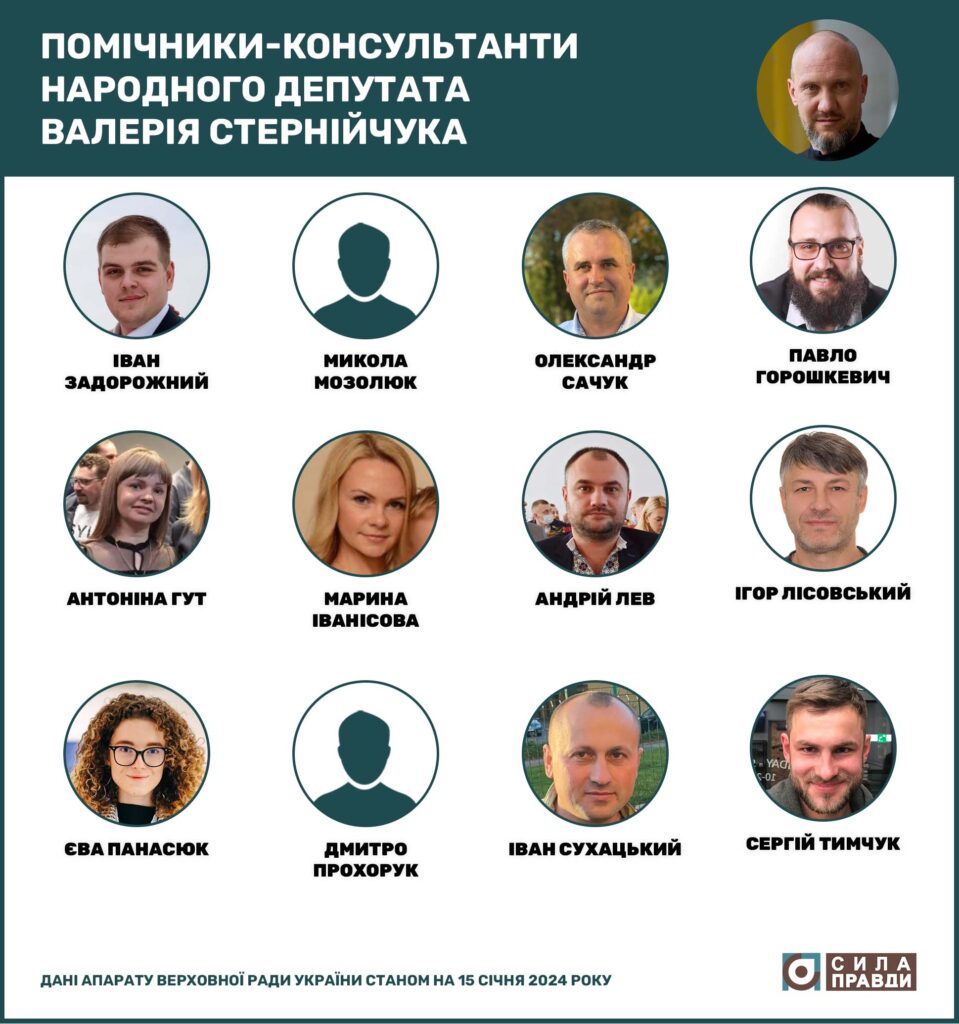 ПОМІЧНИКИ-КОНСУЛЬТАНТИ НАРОДНОГО ДЕПУТАТА ВАЛЕРІЯ СТЕРНІЙЧУКА

ІВАН ЗАДОРОЖНИЙ

МИКОЛА МОЗОЛЮК

ОЛЕКСАНДР САЧУК

ПАВЛО ГОРОШКЕВИЧ

АНТОНІНА ГУТ

МАРИНА ІВАНІСОВА

АНДРІЙ ЛЕВ

ІГОР ЛІСОВСЬКИЙ

ЄВА ПАНАСЮК

ДМИТРО ПРОХОРУК

ІВАН СУХАЦЬКИЙ

СЕРГІЙ ТИМЧУК

ДАНІ АПАРАТУ ВЕРХОВНОЇ РАДИ УКРАЇНИ СТАНОМ НА 15 СІЧНЯ 2024 РОКУ

СИЛА ПРАВДИ